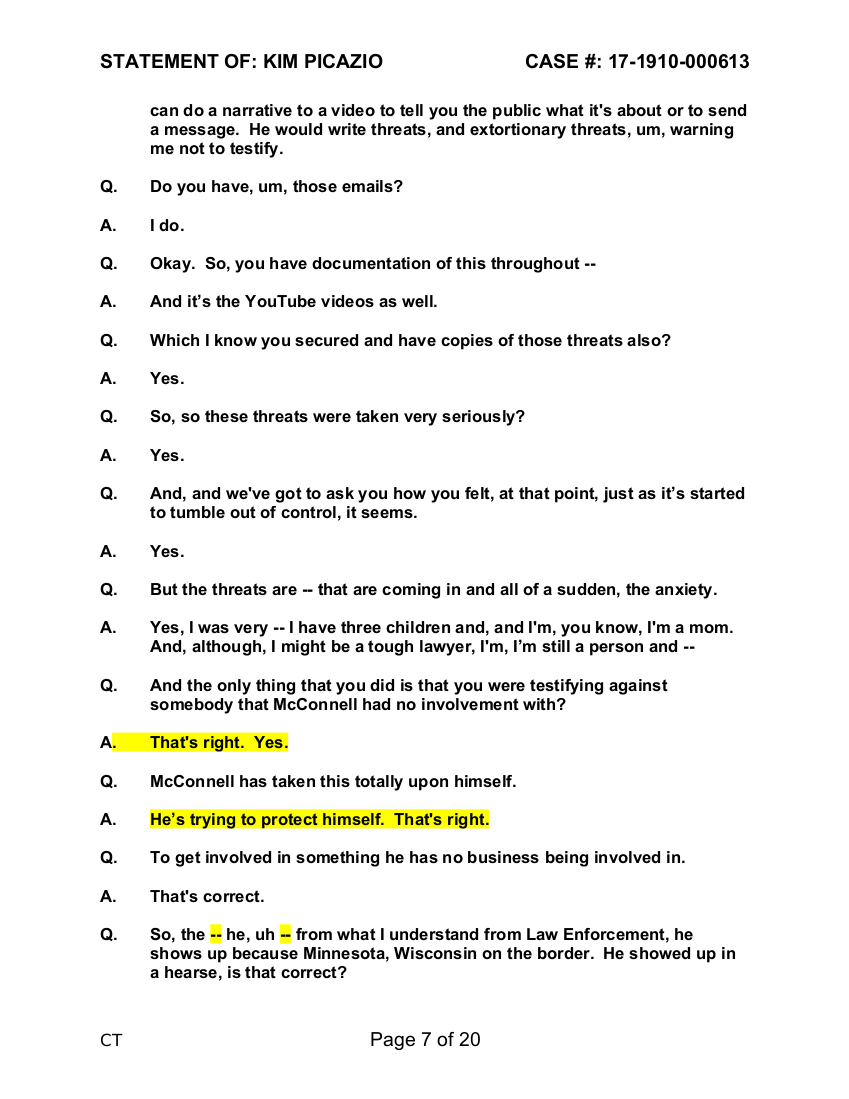 STATEMENT OF: KIM PICAZIO CASE #: 17-1910-000613

can do a narrative to a video to tell you the public what it's about or to send a message. He would write threats, and extortionary threats, um, warning me not to testify.

Q. Do you have, um, those emails?

A. I do.

Q. Okay. So, you have documentation of this throughout --

A. And it's the YouTube videos as well.

Q. Which I know you secured and have copies of those threats also?

A. Yes.

Q. So, so these threats were taken very seriously?

A. Yes.

Q. And, and we've got to ask you how you felt, at that point, just as it's started to tumble out of control, it seems.

A. Yes.

Q. But the threats are -- that are coming in and all of a sudden, the anxiety.

A. Yes, I was very -- I have three children and, and I'm, you know, I'm a mom. And, although, I might be a tough lawyer, I'm, I'm still a person and --

Q. And the only thing that you did is that you were testifying against somebody that McConnell had no involvement with?

A. That's right. Yes.

Q. McConnell has taken this totally upon himself.

A. He's trying to protect himself. That's right.

Q. To get involved in something he has no business being involved in.

A. That's correct.

Q. So, the -- he, uh -- from what I understand from Law Enforcement, he shows up because Minnesota, Wisconsin on the border. He showed up in a hearse, is that correct?

CT Page 7 of 20